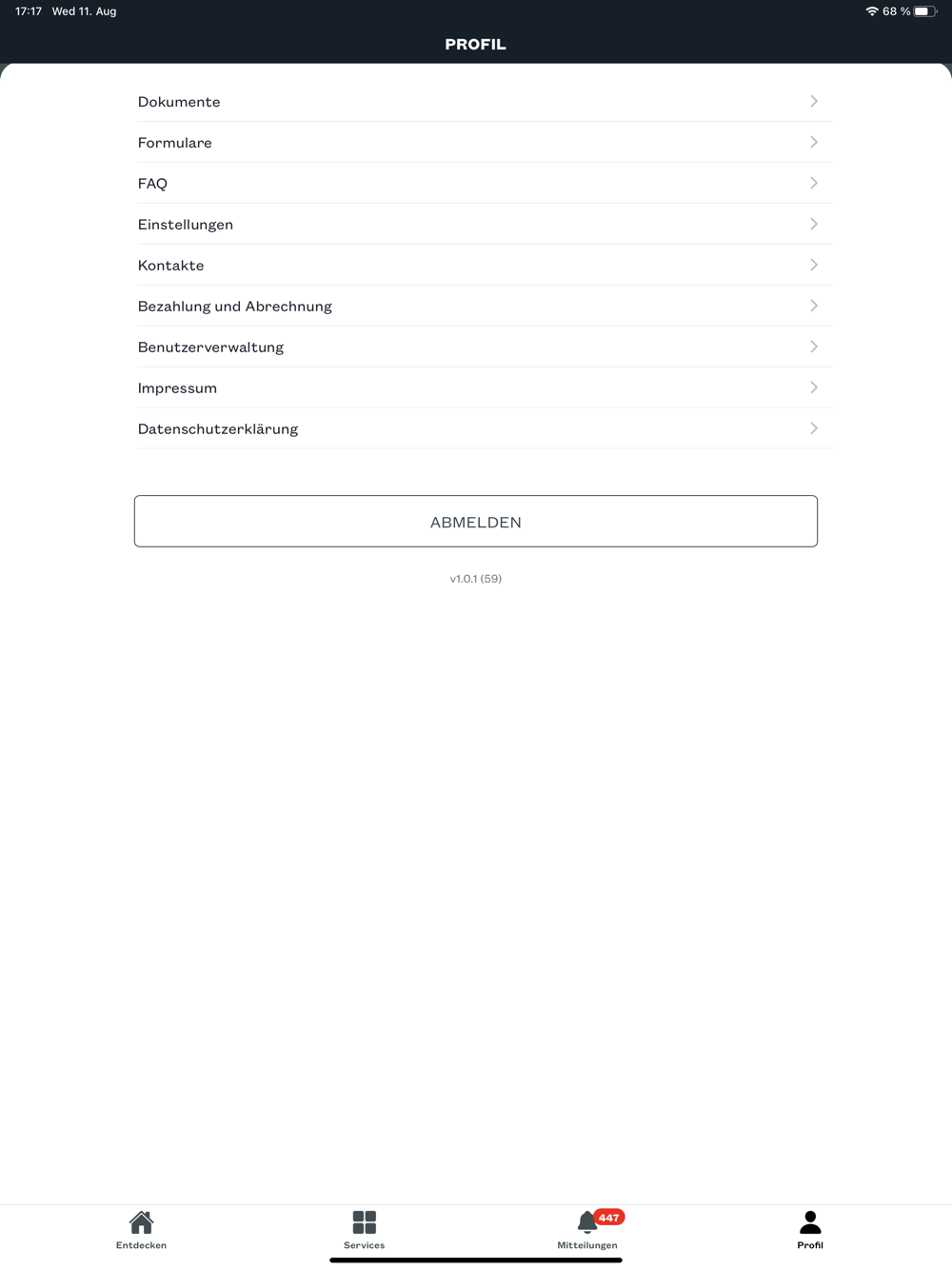 17:17 Wed 11. Aug

68 %

PROFIL

Dokumente

Formulare

FAQ

Einstellungen

Kontakte

Bezahlung und Abrechnung

Benutzerverwaltung

Impressum

Datenschutzerklärung

ABMELDEN

v1.0.1 (59)

Entdecken

Services

447

Mitteilungen

Profil